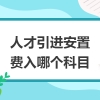 人才引进安置费入哪个科目